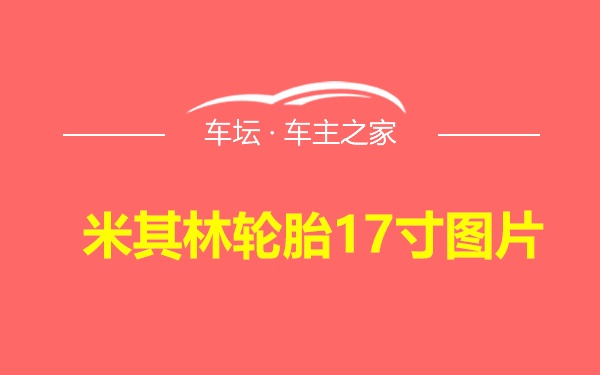 车坛 · 车主之家

米其林轮胎17寸图片